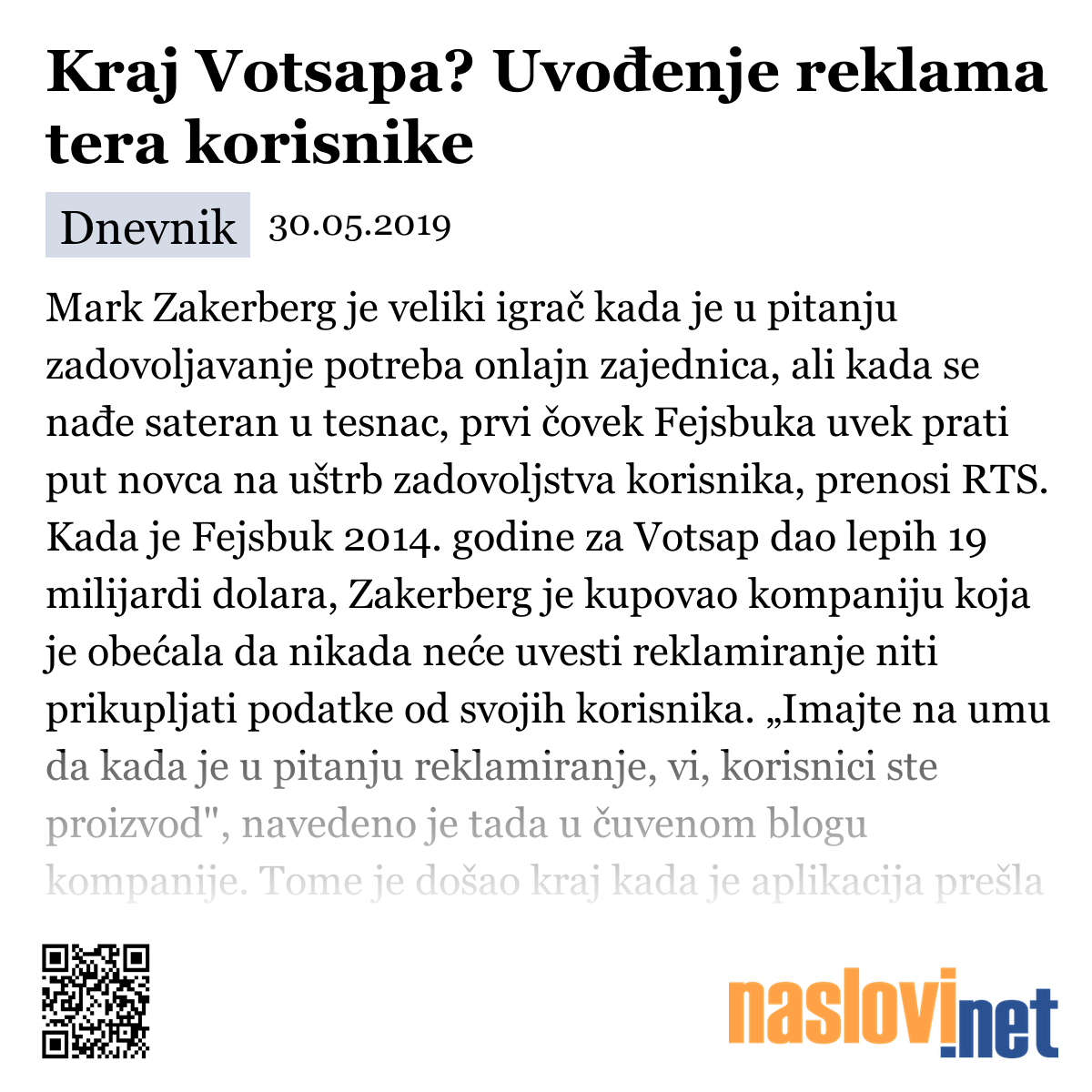 Kraj Votsapa? Uvođenje reklama tera korisnike

Dnevnik 30.05.2019

Mark Zakerberg je veliki igrač kada je u pitanju zadovoljavanje potreba onlajn zajednica, ali kada se nađe sateran u tesnac, prvi čovek Fejsbuka uvek prati put novca na uštrb zadovoljstva korisnika, prenosi RTS. Kada je Fejsbuk 2014. godine za Votsap dao lepih 19 milijardi dolara, Zakerberg je kupovao kompaniju koja je obećala da nikada neće uvesti reklamiranje niti prikupljati podatke od svojih korisnika. „Imajte na umu da kada je u pitanju reklamiranje, vi, korisnici ste proizvod", navedeno je tada u čuvenom blogu kompanije. Tome je došao kraj kada je aplikacija prešla

naslovi.net